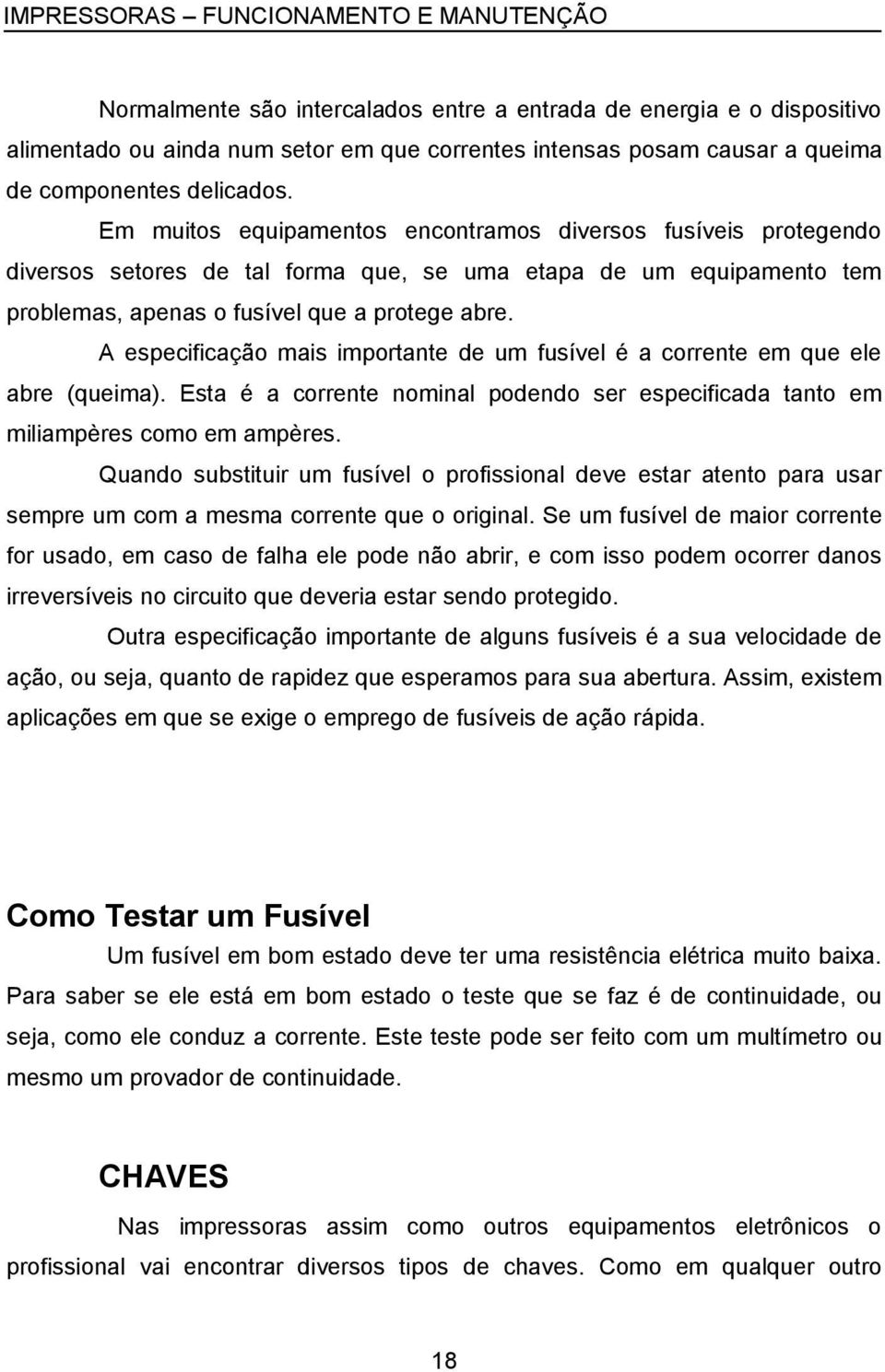 IMPRESSORAS – FUNCIONAMENTO E MANUTENÇÃO

Normalmente são intercalados entre a entrada de energia e o dispositivo alimentado ou ainda num setor em que correntes intensas posam causar a queima de componentes delicados.

Em muitos equipamentos encontramos diversos fusíveis protegendo diversos setores de tal forma que, se uma etapa de um equipamento tem problemas, apenas o fusível que a protege abre.

A especificação mais importante de um fusível é a corrente em que ele abre (queima). Esta é a corrente nominal podendo ser especificada tanto em miliampères como em ampères.

Quando substituir um fusível o profissional deve estar atento para usar sempre um com a mesma corrente que o original. Se um fusível de maior corrente for usado, em caso de falha ele pode não abrir, e com isso podem ocorrer danos irreversíveis no circuito que deveria estar sendo protegido.

Outra especificação importante de alguns fusíveis é a sua velocidade de ação, ou seja, quanto de rapidez que esperamos para sua abertura. Assim, existem aplicações em que se exige o emprego de fusíveis de ação rápida.

Como Testar um Fusível

Um fusível em bom estado deve ter uma resistência elétrica muito baixa. Para saber se ele está em bom estado o teste que se faz é de continuidade, ou seja, como ele conduz a corrente. Este teste pode ser feito com um multímetro ou mesmo um provador de continuidade.

CHAVES

Nas impressoras assim como outros equipamentos eletrônicos o profissional vai encontrar diversos tipos de chaves. Como em qualquer outro

18